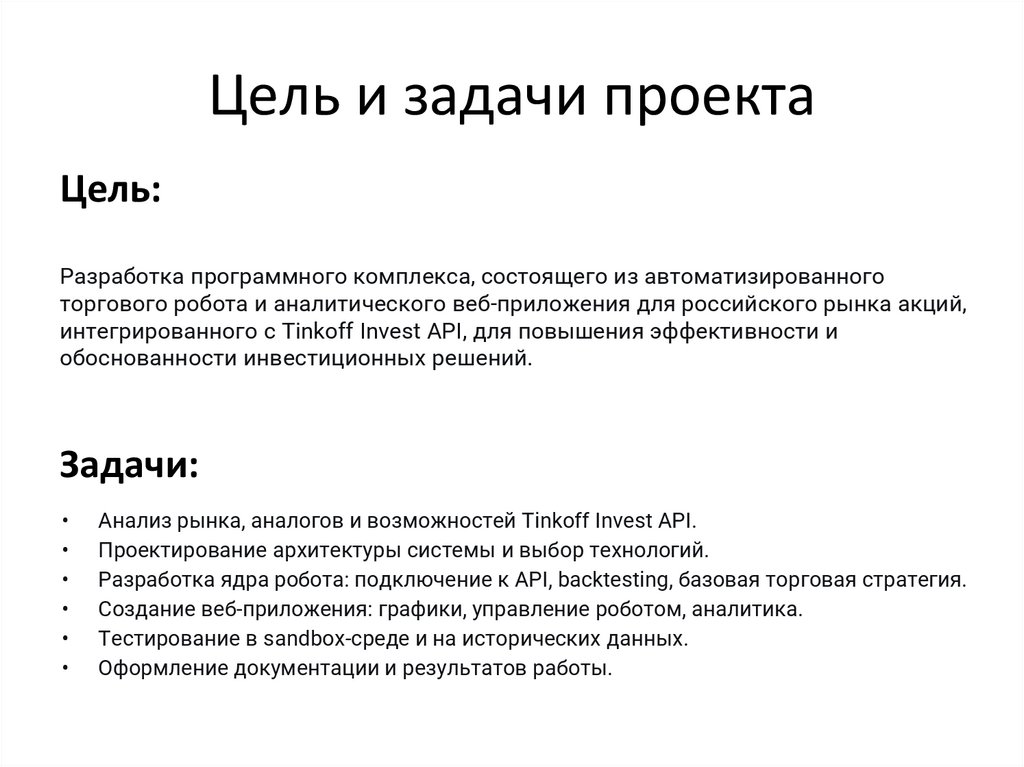 Цель и задачи проекта

Цель:

Разработка программного комплекса, состоящего из автоматизированного торгового робота и аналитического веб-приложения для российского рынка акций, интегрированного с Tinkoff Invest API, для повышения эффективности и обоснованности инвестиционных решений.

Задачи:

• Анализ рынка, аналогов и возможностей Tinkoff Invest API.
• Проектирование архитектуры системы и выбор технологий.
• Разработка ядра робота: подключение к API, backtesting, базовая торговая стратегия.
• Создание веб-приложения: графики, управление роботом, аналитика.
• Тестирование в sandbox-среде и на исторических данных.
• Оформление документации и результатов работы.